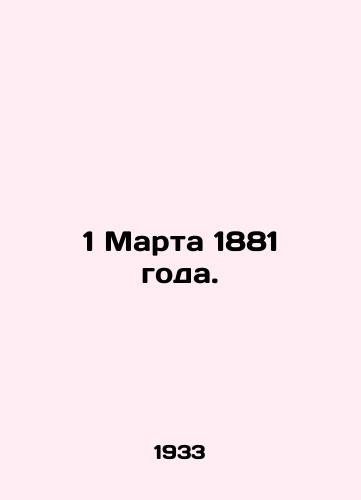 1 Марта 1881 года.

1933